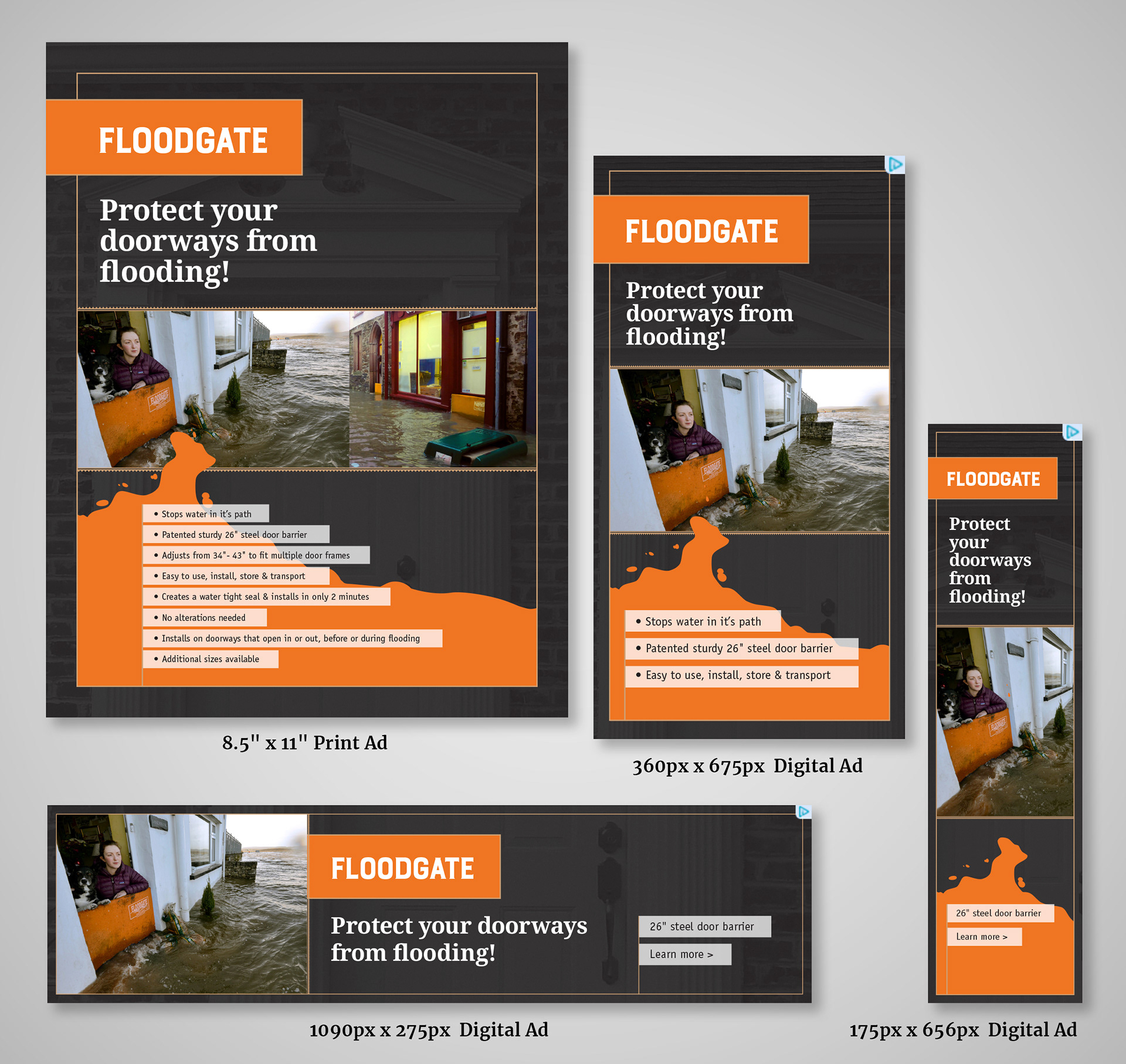 FLOODGATE

Protect your doorways from flooding!

• Stops water in it's path
• Patented sturdy 26" steel door barrier
• Adjusts from 34"- 43" to fit multiple door frames
• Easy to use, install, store & transport
• Creates a water tight seal & installs in only 2 minutes
• No alterations needed
• Installs on doorways that open in or out, before or during flooding
• Additional sizes available

8.5" x 11" Print Ad

FLOODGATE

Protect your doorways from flooding!

• Stops water in it's path
• Patented sturdy 26" steel door barrier
• Easy to use, install, store & transport

360px x 675px Digital Ad

FLOODGATE

Protect your doorways from flooding!

26" steel door barrier

Learn more >

175px x 656px Digital Ad

FLOODGATE

Protect your doorways from flooding!

26" steel door barrier

Learn more >

1090px x 275px Digital Ad